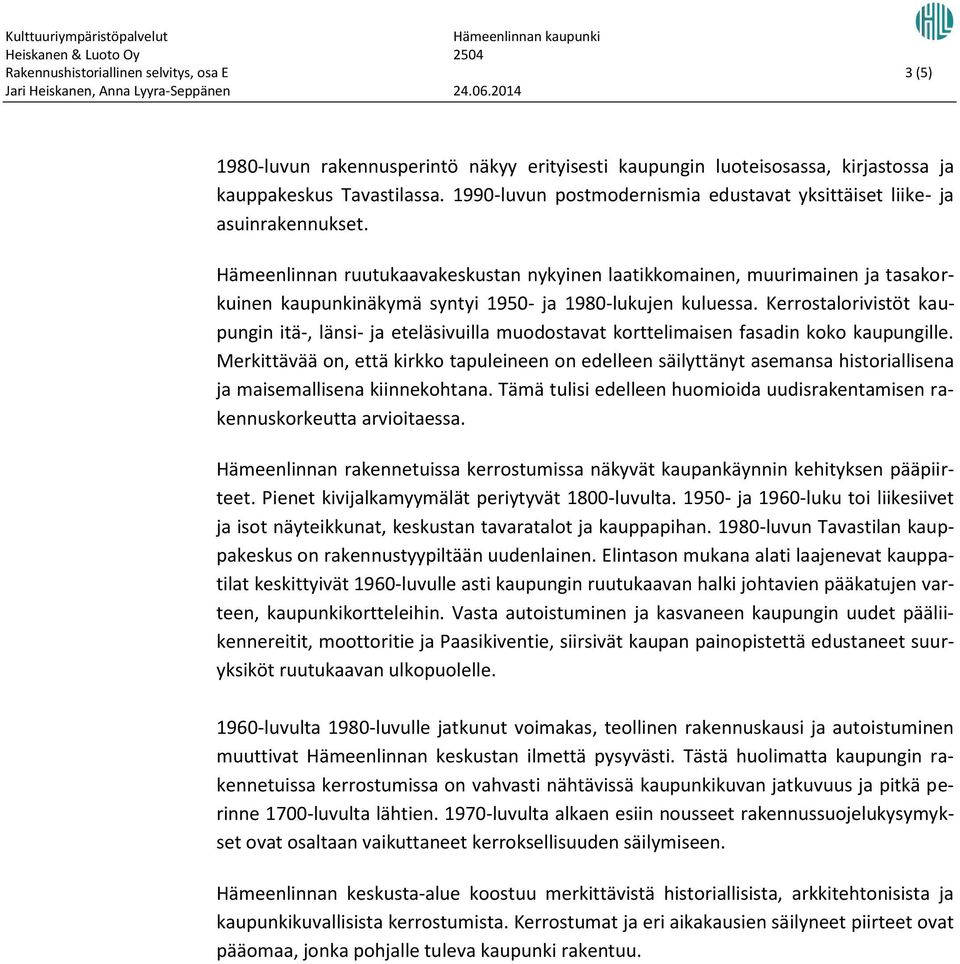 Kulttuuriympäristöpalvelut
Heiskanen & Luoto Oy
Rakennushistoriallinen selvitys, osa E
Jari Heiskanen, Anna Lyyra-Seppänen

Hämeenlinnan kaupunki
2504

24.06.2014

3 (5)

1980-luvun rakennusperintö näkyy erityisesti kaupungin luoteisosassa, kirjastossa ja kauppakeskus Tavastilassa. 1990-luvun postmodernismia edustavat yksittäiset liike- ja asuinrakennukset.

Hämeenlinnan ruutukaavakeskustan nykyinen laatikkomainen, muurimainen ja tasakorkuinen kaupunkinäkymä syntyi 1950- ja 1980-lukujen kuluessa. Kerrostalorivistöt kaupungin itä-, länsi- ja eteläsivuilla muodostavat korttelimaisen fasadin koko kaupungille. Merkittävää on, että kirkko tapuleineen on edelleen säilyttänyt asemansa historiallisena ja maisemallisena kiinnekohtana. Tämä tulisi edelleen huomioida uudisrakentamisen rakennuskorkeutta arvioitaessa.

Hämeenlinnan rakennetuissa kerrostumissa näkyvät kaupankäynnin kehityksen pääpiirteet. Pienet kivijalkamyymälät periytyvät 1800-luvulta. 1950- ja 1960-luku toi liikesiivet ja isot näyteikkunat, keskustan tavaratalot ja kauppapihan. 1980-luvun Tavastilan kauppakeskus on rakennustyypiltään uudenlainen. Elintason mukana alati laajenevat kauppatilat keskittyivät 1960-luvulle asti kaupungin ruutukaavan halki johtavien pääkatujen varteen, kaupunkikortteleihin. Vasta autoistuminen ja kasvaneen kaupungin uudet pääliikennereitit, moottoritie ja Paasikiventie, siirsivät kaupan painopistettä edustaneet suuryksiköt ruutukaavan ulkopuolelle.

1960-luvulta 1980-luvulle jatkunut voimakas, teollinen rakennuskausi ja autoistuminen muuttivat Hämeenlinnan keskustan ilmettä pysyvästi. Tästä huolimatta kaupungin rakennetuissa kerrostumissa on vahvasti nähtävissä kaupunkikuvan jatkuvuus ja pitkä perinne 1700-luvulta lähtien. 1970-luvulta alkaen esiin nousseet rakennussuojelukysymykset ovat osaltaan vaikuttaneet kerroksellisuuden säilymiseen.

Hämeenlinnan keskusta-alue koostuu merkittävistä historiallisista, arkkitehtonisista ja kaupunkikuvallisista kerrostumista. Kerrostumat ja eri aikakausien säilyneet piirteet ovat pääomaa, jonka pohjalle tuleva kaupunki rakentuu.